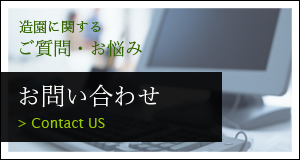 造園に関する
ご質問・お悩み

お問い合わせ

> Contact US